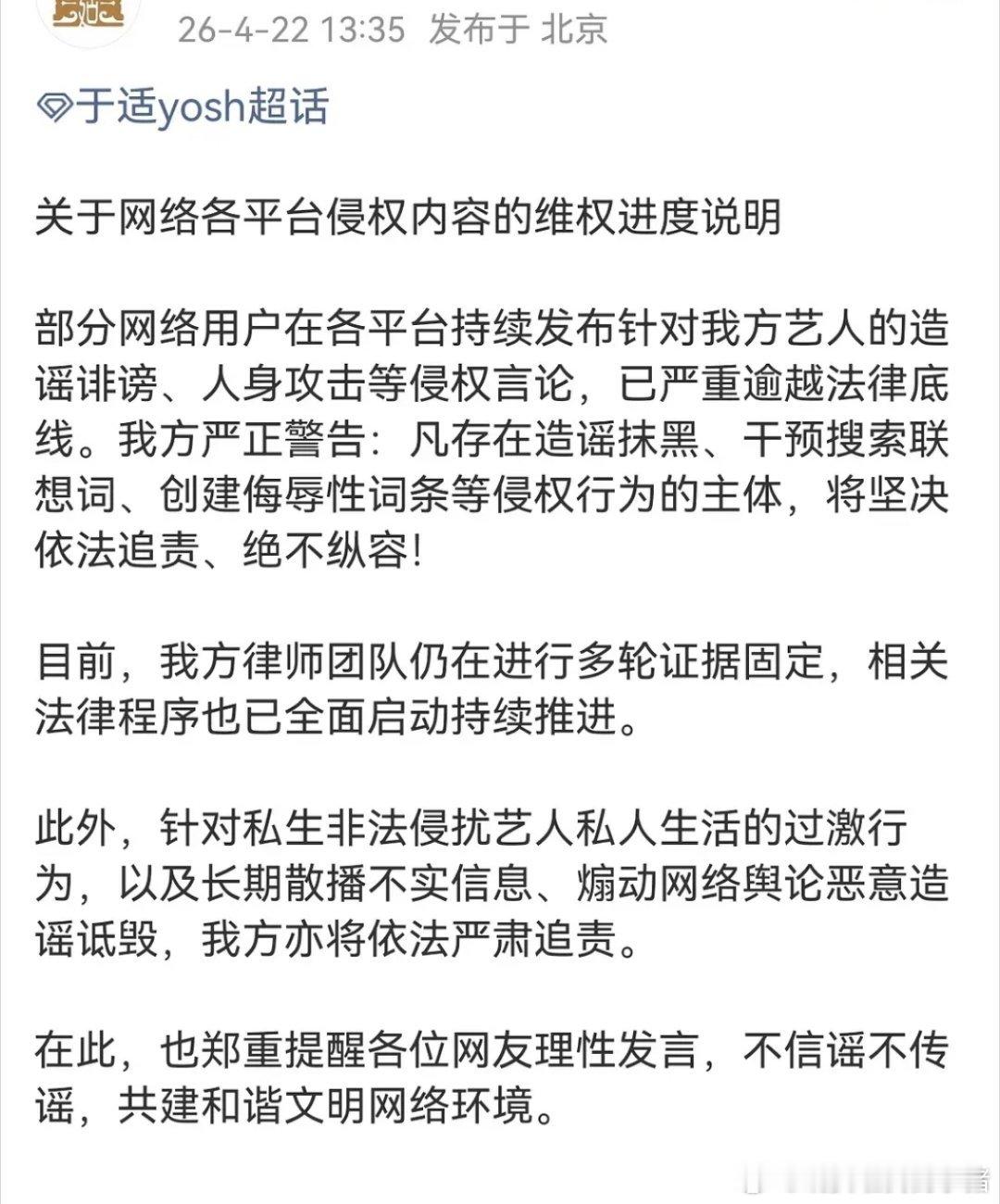 26-4-22 13:35 发布于 北京

于适yosh超话

关于网络各平台侵权内容的维权进度说明

部分网络用户在各平台持续发布针对我方艺人的造谣诽谤、人身攻击等侵权言论，已严重逾越法律底线。我方严正警告：凡存在造谣抹黑、干预搜索联想词、创建侮辱性词条等侵权行为的主体，将坚决依法追责、绝不纵容！

目前，我方律师团队仍在进行多轮证据固定，相关法律程序也已全面启动持续推进。

此外，针对私生非法侵扰艺人私人生活的过激行为，以及长期散播不实信息、煽动网络舆论恶意造谣诋毁，我方亦将依法严肃追责。

在此，也郑重提醒各位网友理性发言，不信谣不传谣，共建和谐文明网络环境。